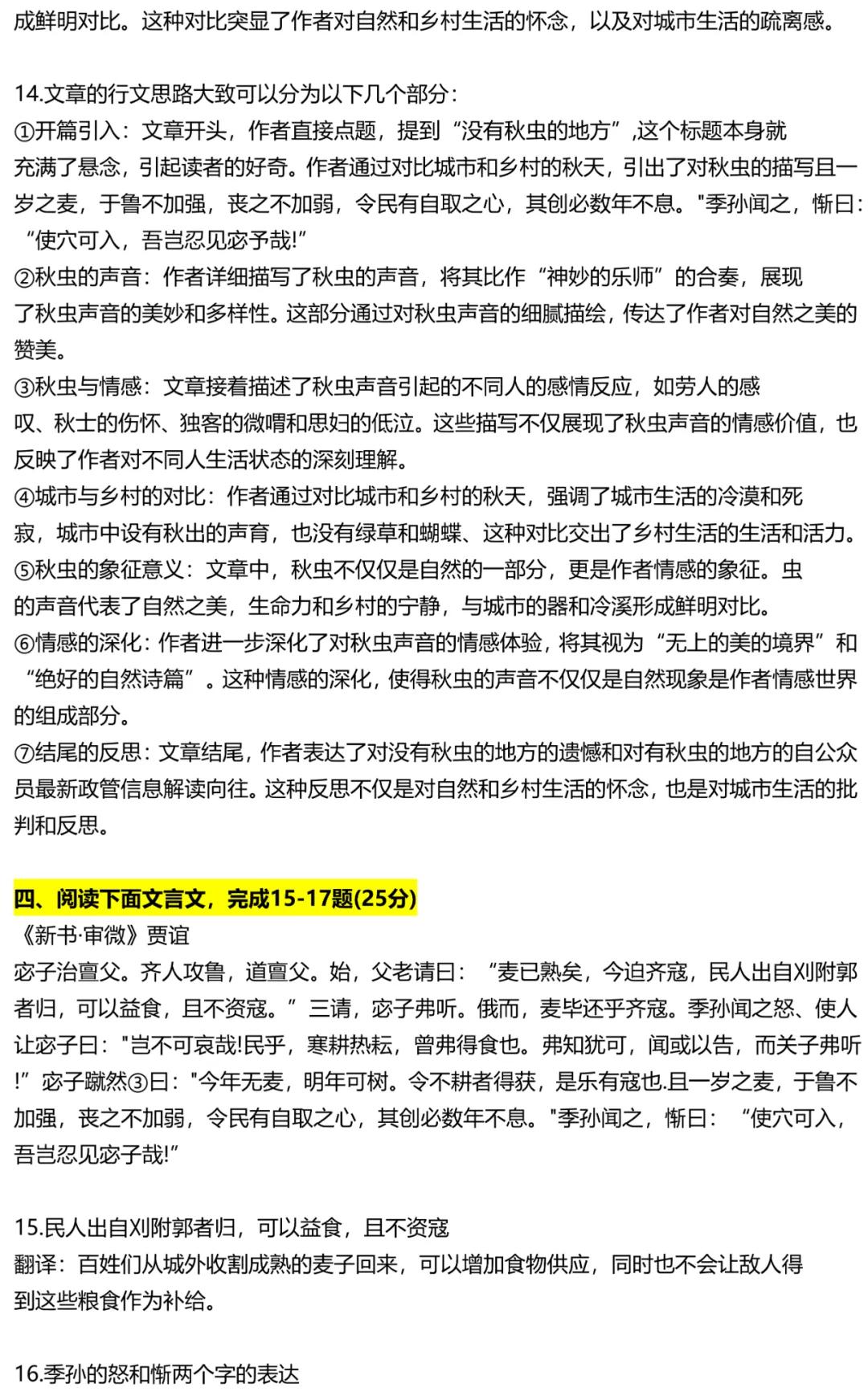 成鲜明对比。这种对比突显了作者对自然和乡村生活的怀念，以及对城市生活的疏离感。

14.文章的行文思路大致可以分为以下几个部分：
①开篇引入：文章开头，作者直接点题，提到“没有秋虫的地方”,这个标题本身就充满了悬念，引起读者的好奇。作者通过对比城市和乡村的秋天，引出了对秋虫的描写且一岁之麦，于鲁不加强，丧之不加弱，令民有自取之心，其创必数年不息。"季孙闻之，惭曰：“使穴可入，吾岂忍见宓予哉!”
②秋虫的声音：作者详细描写了秋虫的声音，将其比作“神妙的乐师”的合奏，展现了秋虫声音的美妙和多样性。这部分通过对秋虫声音的细腻描绘，传达了作者对自然之美的赞美。
③秋虫与情感：文章接着描述了秋虫声音引起的不同人的感情反应，如劳人的感叹、秋士的伤怀、独客的微喟和思妇的低泣。这些描写不仅展现了秋虫声音的情感价值，也反映了作者对不同人生活状态的深刻理解。
④城市与乡村的对比：作者通过对比城市和乡村的秋天，强调了城市生活的冷漠和死寂，城市中设有秋出的声育，也没有绿草和蝴蝶、这种对比交出了乡村生活的生活和活力。
⑤秋虫的象征意义：文章中，秋虫不仅仅是自然的一部分，更是作者情感的象征。虫的声音代表了自然之美，生命力和乡村的宁静，与城市的器和冷溪形成鲜明对比。
⑥情感的深化：作者进一步深化了对秋虫声音的情感体验，将其视为“无上的美的境界”和“绝好的自然诗篇”。这种情感的深化，使得秋虫的声音不仅仅是自然现象是作者情感世界的组成部分。
⑦结尾的反思：文章结尾，作者表达了对没有秋虫的地方的遗憾和对有秋虫的地方的自公众员最新政管信息解读向往。这种反思不仅是对自然和乡村生活的怀念，也是对城市生活的批判和反思。

四、阅读下面文言文，完成15-17题(25分)
《新书·审微》贾谊
宓子治亶父。齐人攻鲁，道亶父。始，父老请曰：“麦已熟矣，今迫齐寇，民人出自刈附郭者归，可以益食，且不资寇。”三请，宓子弗听。俄而，麦毕还乎齐寇。季孙闻之怒、使人让宓子曰："岂不可哀哉!民乎，寒耕热耘，曾弗得食也。弗知犹可，闻或以告，而关子弗听!”宓子蹴然③曰："今年无麦，明年可树。令不耕者得获，是乐有寇也.且一岁之麦，于鲁不加强，丧之不加弱，令民有自取之心，其创必数年不息。"季孙闻之，惭曰：“使穴可入，吾岂忍见宓子哉!”

15.民人出自刈附郭者归，可以益食，且不资寇
翻译：百姓们从城外收割成熟的麦子回来，可以增加食物供应，同时也不会让敌人得到这些粮食作为补给。

16.季孙的怒和惭两个字的表达